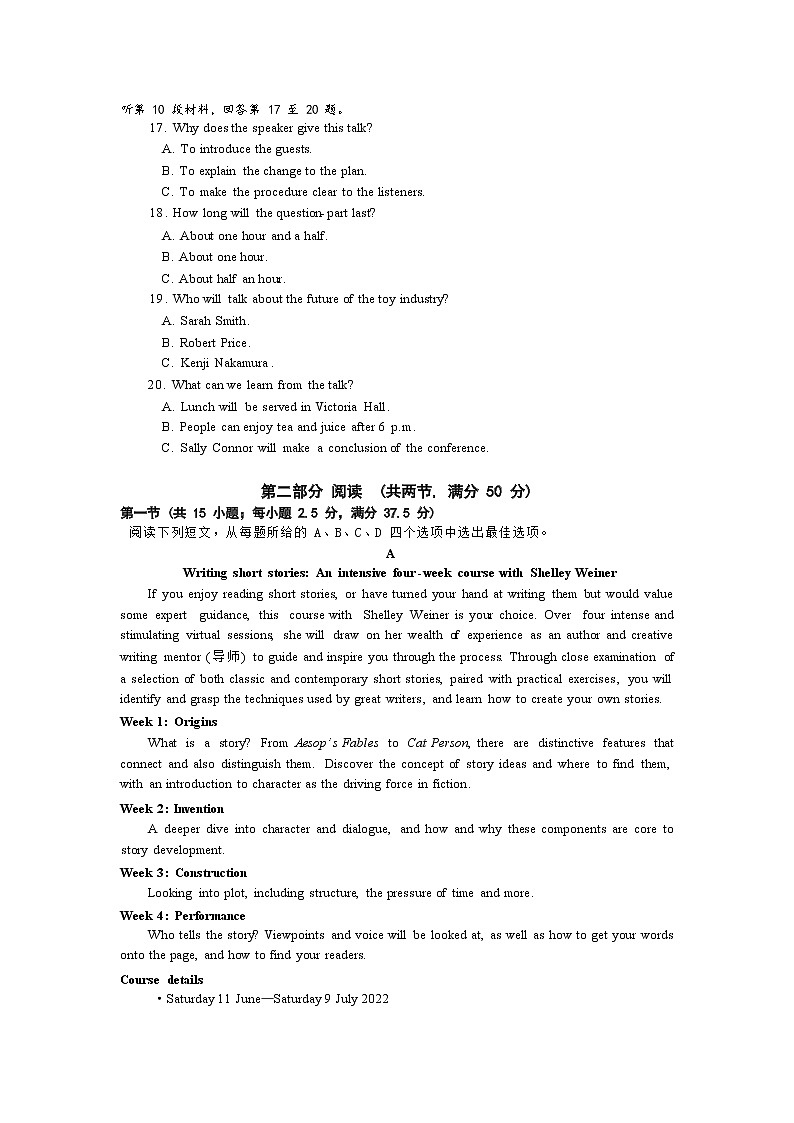 听第 10 段材料，回答第 17 至 20 题。
17. Why does the speaker give this talk?
A. To introduce the guests.
B. To explain the change to the plan.
C. To make the procedure clear to the listeners.
18. How long will the question-part last?
A. About one hour and a half.
B. About one hour.
C. About half an hour.
19. Who will talk about the future of the toy industry?
A. Sarah Smith.
B. Robert Price.
C. Kenji Nakamura.
20. What can we learn from the talk?
A. Lunch will be served in Victoria Hall.
B. People can enjoy tea and juice after 6 p.m.
C. Sally Connor will make a conclusion of the conference.

第二部分 阅读 （共两节，满分 50 分）
第一节（共 15 小题；每小题 2.5 分，满分 37.5 分）
阅读下列短文，从每题所给的 A、B、C、D 四个选项中选出最佳选项。
A
Writing short stories: An intensive four-week course with Shelley Weiner
If you enjoy reading short stories, or have turned your hand at writing them but would value some expert guidance, this course with Shelley Weiner is your choice. Over four intense and stimulating virtual sessions, she will draw on her wealth of experience as an author and creative writing mentor (导师) to guide and inspire you through the process. Through close examination of a selection of both classic and contemporary short stories, paired with practical exercises, you will identify and grasp the techniques used by great writers, and learn how to create your own stories.
Week 1: Origins
What is a story? From Aesop's Fables to Cat Person, there are distinctive features that connect and also distinguish them. Discover the concept of story ideas and where to find them, with an introduction to character as the driving force in fiction.
Week 2: Invention
A deeper dive into character and dialogue, and how and why these components are core to story development.
Week 3: Construction
Looking into plot, including structure, the pressure of time and more.
Week 4: Performance
Who tells the story? Viewpoints and voice will be looked at, as well as how to get your words onto the page, and how to find your readers.
Course details
• Saturday 11 June—Saturday 9 July 2022